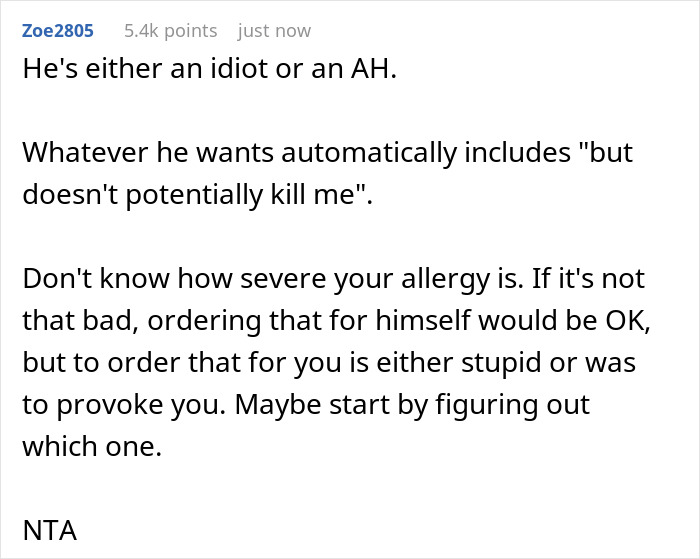 Zoe2805 5.4k points just now

He's either an idiot or an AH.

Whatever he wants automatically includes "but doesn't potentially kill me".

Don't know how severe your allergy is. If it's not that bad, ordering that for himself would be OK, but to order that for you is either stupid or was to provoke you. Maybe start by figuring out which one.

NTA